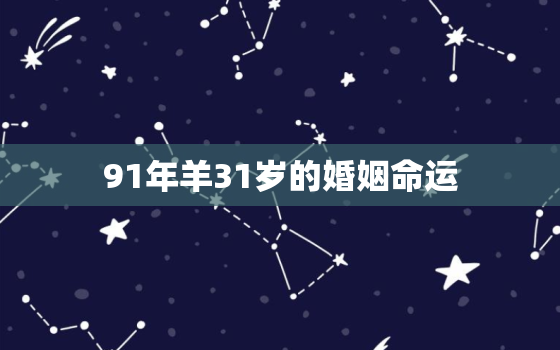 91年羊31岁的婚姻命运